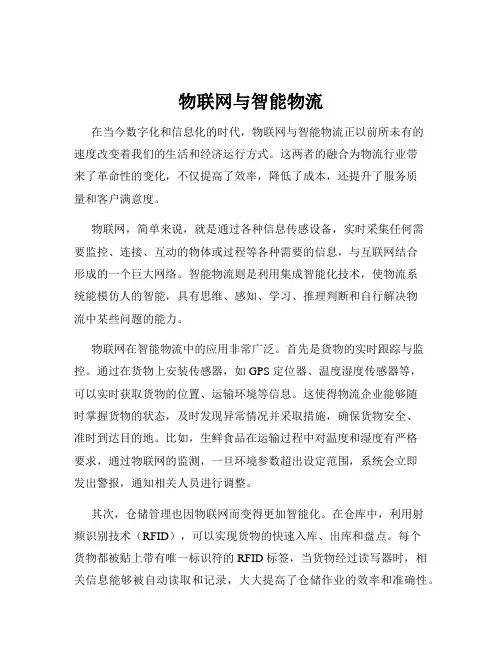 物联网与智能物流

在当今数字化和信息化的时代，物联网与智能物流正以前所未有的速度改变着我们的生活和经济运行方式。这两者的融合为物流行业带来了革命性的变化，不仅提高了效率，降低了成本，还提升了服务质量和客户满意度。

物联网，简单来说，就是通过各种信息传感设备，实时采集任何需要监控、连接、互动的物体或过程等各种需要的信息，与互联网结合形成的一个巨大网络。智能物流则是利用集成智能化技术，使物流系统能模仿人的智能，具有思维、感知、学习、推理判断和自行解决物流中某些问题的能力。

物联网在智能物流中的应用非常广泛。首先是货物的实时跟踪与监控。通过在货物上安装传感器，如 GPS 定位器、温度湿度传感器等，可以实时获取货物的位置、运输环境等信息。这使得物流企业能够随时掌握货物的状态，及时发现异常情况并采取措施，确保货物安全、准时到达目的地。比如，生鲜食品在运输过程中对温度和湿度有严格要求，通过物联网的监测，一旦环境参数超出设定范围，系统会立即发出警报，通知相关人员进行调整。

其次，仓储管理也因物联网而变得更加智能化。在仓库中，利用射频识别技术（RFID），可以实现货物的快速入库、出库和盘点。每个货物都被贴上带有唯一标识符的 RFID 标签，当货物经过读写器时，相关信息能够被自动读取和记录，大大提高了仓储作业的效率和准确性。